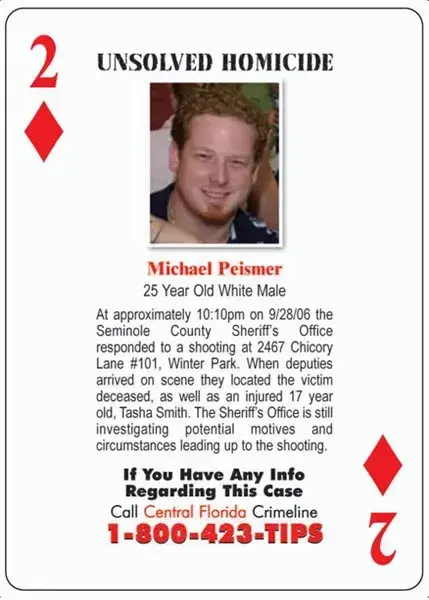 2

UNSOLVED HOMICIDE

Michael Peismer

25 Year Old White Male

At approximately 10:10pm on 9/28/06 the Seminole County Sheriff's Office responded to a shooting at 2467 Chicory Lane #101, Winter Park. When deputies arrived on scene they located the victim deceased, as well as an injured 17 year old, Tasha Smith. The Sheriff's Office is still investigating potential motives and circumstances leading up to the shooting.

If You Have Any Info Regarding This Case

Call Central Florida Crimeline

1-800-423-TIPS

2